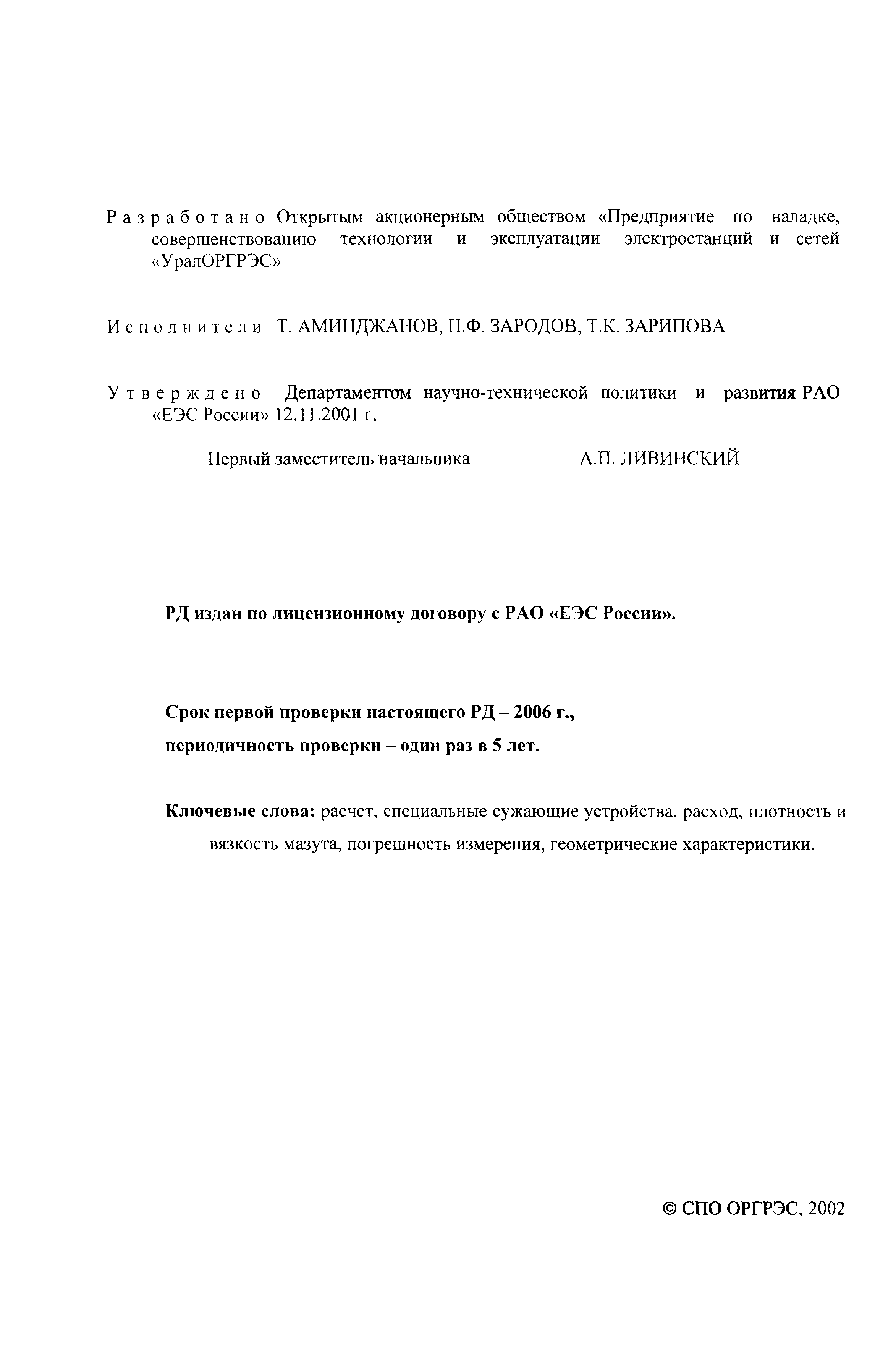 Разработано Открытым акционерным обществом «Предприятие по наладке, совершенствованию технологии и эксплуатации электростанций и сетей «УралОРГРЭС»

Исполнители Т. АМИНДЖАНОВ, П.Ф. ЗАРОДОВ, Т.К. ЗАРИПОВА

Утверждено Департаментом научно-технической политики и развития РАО «ЕЭС России» 12.11.2001 г.

Первый заместитель начальника А.П. ЛИВИНСКИЙ

РД издан по лицензионному договору с РАО «ЕЭС России».

Срок первой проверки настоящего РД – 2006 г., периодичность проверки – один раз в 5 лет.

Ключевые слова: расчет, специальные сужающие устройства, расход, плотность и вязкость мазута, погрешность измерения, геометрические характеристики.

© СПО ОРГРЭС, 2002